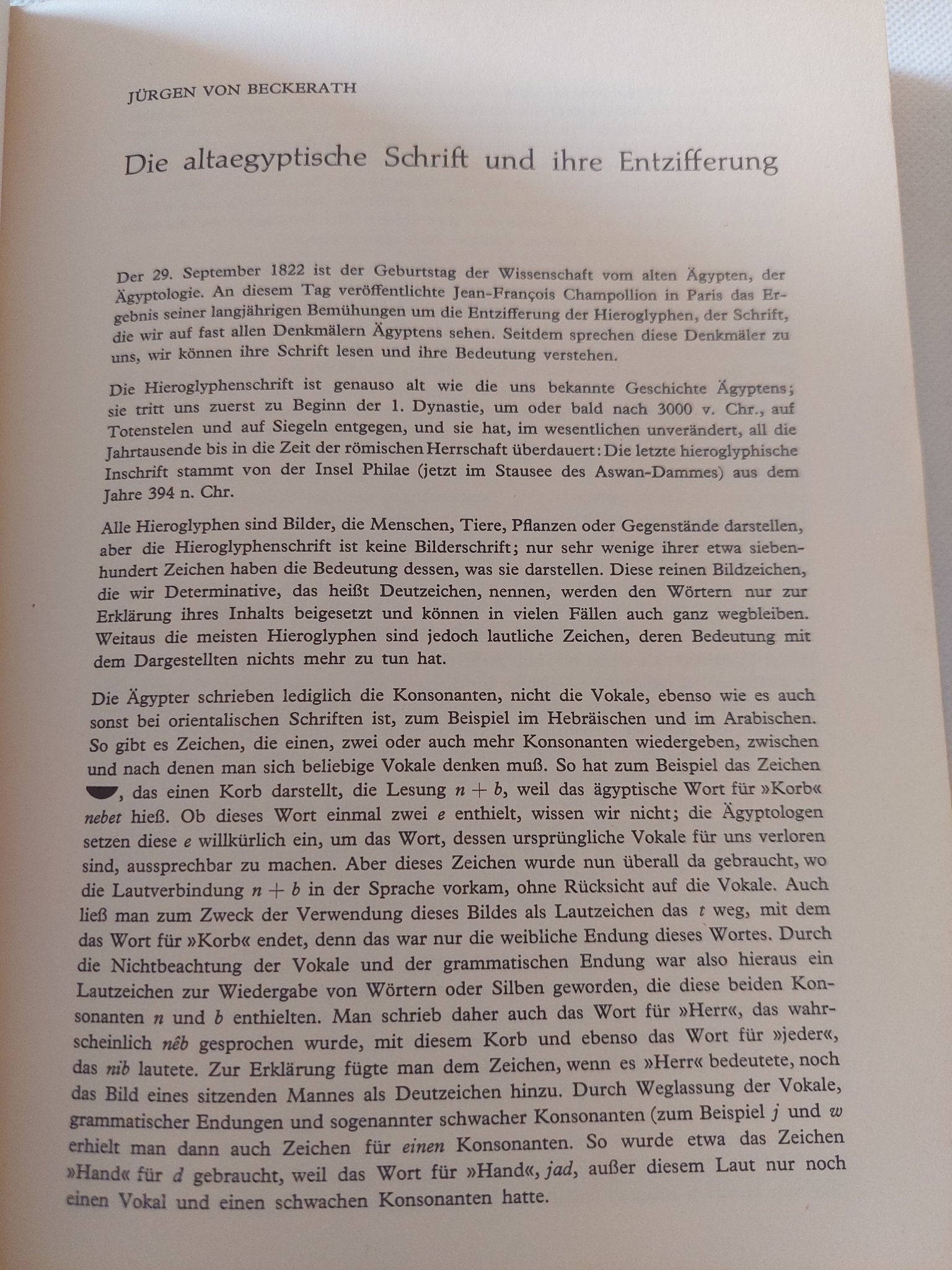 JÜRGEN VON BECKERATH

Die altaegyptische Schrift und ihre Entzifferung

Der 29. September 1822 ist der Geburtstag der Wissenschaft vom alten Ägypten, der Ägyptologie. An diesem Tag veröffentlichte Jean-François Champollion in Paris das Ergebnis seiner langjährigen Bemühungen um die Entzifferung der Hieroglyphen, der Schrift, die wir auf fast allen Denkmälern Ägyptens sehen. Seitdem sprechen diese Denkmäler zu uns, wir können ihre Schrift lesen und ihre Bedeutung verstehen.

Die Hieroglyphenschrift ist genauso alt wie die uns bekannte Geschichte Ägyptens; sie tritt uns zuerst zu Beginn der 1. Dynastie, um oder bald nach 3000 v. Chr., auf Totenstelen und auf Siegeln entgegen, und sie hat, im wesentlichen unverändert, all die Jahrtausende bis in die Zeit der römischen Herrschaft überdauert: Die letzte hieroglyphische Inschrift stammt von der Insel Philae (jetzt im Stausee des Aswan-Dammes) aus dem Jahre 394 n. Chr.

Alle Hieroglyphen sind Bilder, die Menschen, Tiere, Pflanzen oder Gegenstände darstellen, aber die Hieroglyphenschrift ist keine Bilderschrift; nur sehr wenige ihrer etwa siebenhundert Zeichen haben die Bedeutung dessen, was sie darstellen. Diese reinen Bildzeichen, die wir Determinative, das heißt Deutzeichen, nennen, werden den Wörtern nur zur Erklärung ihres Inhalts beigesetzt und können in vielen Fällen auch ganz wegbleiben. Weitaus die meisten Hieroglyphen sind jedoch lautliche Zeichen, deren Bedeutung mit dem Dargestellten nichts mehr zu tun hat.

Die Ägypter schrieben lediglich die Konsonanten, nicht die Vokale, ebenso wie es auch sonst bei orientalischen Schriften ist, zum Beispiel im Hebräischen und im Arabischen. So gibt es Zeichen, die einen, zwei oder auch mehr Konsonanten wiedergeben, zwischen und nach denen man sich beliebige Vokale denken muß. So hat zum Beispiel das Zeichen , das einen Korb darstellt, die Lesung $n + b$, weil das ägyptische Wort für »Korb« nebet hieß. Ob dieses Wort einmal zwei e enthielt, wissen wir nicht; die Ägyptologen setzen diese e willkürlich ein, um das Wort, dessen ursprüngliche Vokale für uns verloren sind, aussprechbar zu machen. Aber dieses Zeichen wurde nun überall da gebraucht, wo die Lautverbindung $n + b$ in der Sprache vorkam, ohne Rücksicht auf die Vokale. Auch ließ man zum Zweck der Verwendung dieses Bildes als Lautzeichen das t weg, mit dem das Wort für »Korb« endet, denn das war nur die weibliche Endung dieses Wortes. Durch die Nichtbeachtung der Vokale und der grammatischen Endung war also hieraus ein Lautzeichen zur Wiedergabe von Wörtern oder Silben geworden, die diese beiden Konsonanten n und b enthielten. Man schrieb daher auch das Wort für »Herr«, das wahrscheinlich nêb gesprochen wurde, mit diesem Korb und ebenso das Wort für »jeder«, das nib lautete. Zur Erklärung fügte man dem Zeichen, wenn es »Herr« bedeutete, noch das Bild eines sitzenden Mannes als Deutzeichen hinzu. Durch Weglassung der Vokale, grammatischer Endungen und sogenannter schwacher Konsonanten (zum Beispiel j und w erhielt man dann auch Zeichen für einen Konsonanten. So wurde etwa das Zeichen »Hand« für d gebraucht, weil das Wort für »Hand«, jad, außer diesem Laut nur noch einen Vokal und einen schwachen Konsonanten hatte.